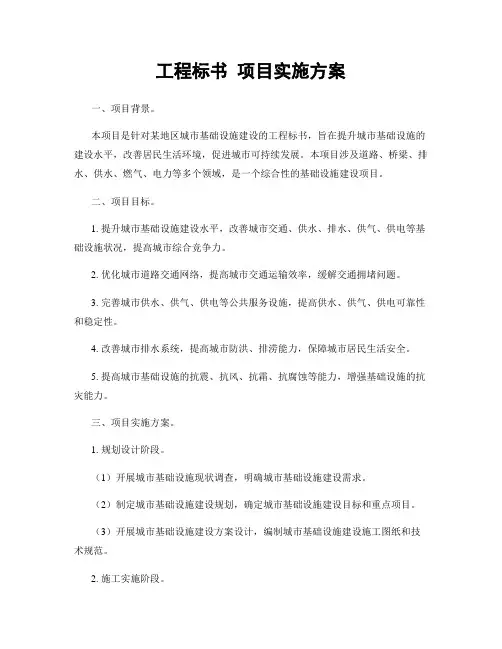 工程标书 项目实施方案

一、项目背景。

本项目是针对某地区城市基础设施建设的工程标书，旨在提升城市基础设施的建设水平，改善居民生活环境，促进城市可持续发展。本项目涉及道路、桥梁、排水、供水、燃气、电力等多个领域，是一个综合性的基础设施建设项目。

二、项目目标。

1. 提升城市基础设施建设水平，改善城市交通、供水、排水、供气、供电等基础设施状况，提高城市综合竞争力。

2. 优化城市道路交通网络，提高城市交通运输效率，缓解交通拥堵问题。

3. 完善城市供水、供气、供电等公共服务设施，提高供水、供气、供电可靠性和稳定性。

4. 改善城市排水系统，提高城市防洪、排涝能力，保障城市居民生活安全。

5. 提高城市基础设施的抗震、抗风、抗霜、抗腐蚀等能力，增强基础设施的抗灾能力。

三、项目实施方案。

1. 规划设计阶段。

（1）开展城市基础设施现状调查，明确城市基础设施建设需求。

（2）制定城市基础设施建设规划，确定城市基础设施建设目标和重点项目。

（3）开展城市基础设施建设方案设计，编制城市基础设施建设施工图纸和技术规范。

2. 施工实施阶段。